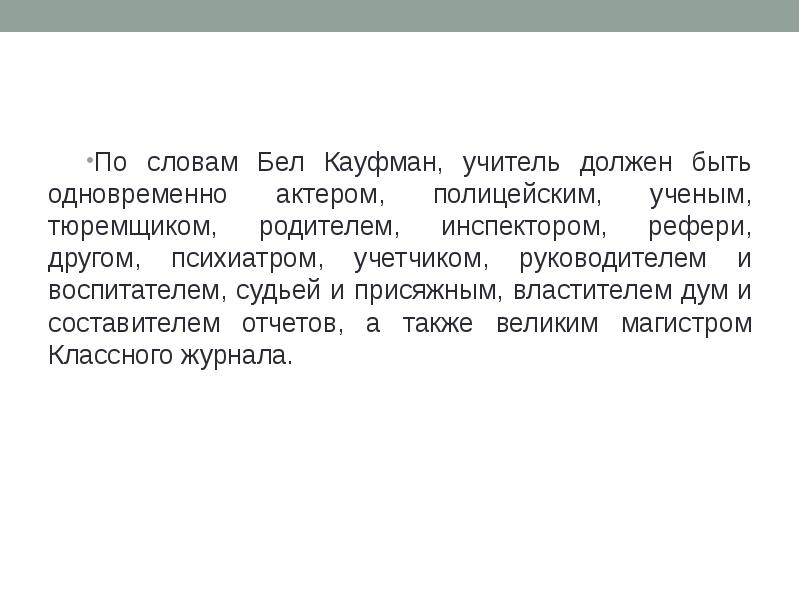 • По словам Бел Кауфман, учитель должен быть одновременно актером, полицейским, ученым, тюремщиком, родителем, инспектором, рефери, другом, психиатром, учетчиком, руководителем и воспитателем, судьей и присяжным, властителем дум и составителем отчетов, а также великим магистром Классного журнала.